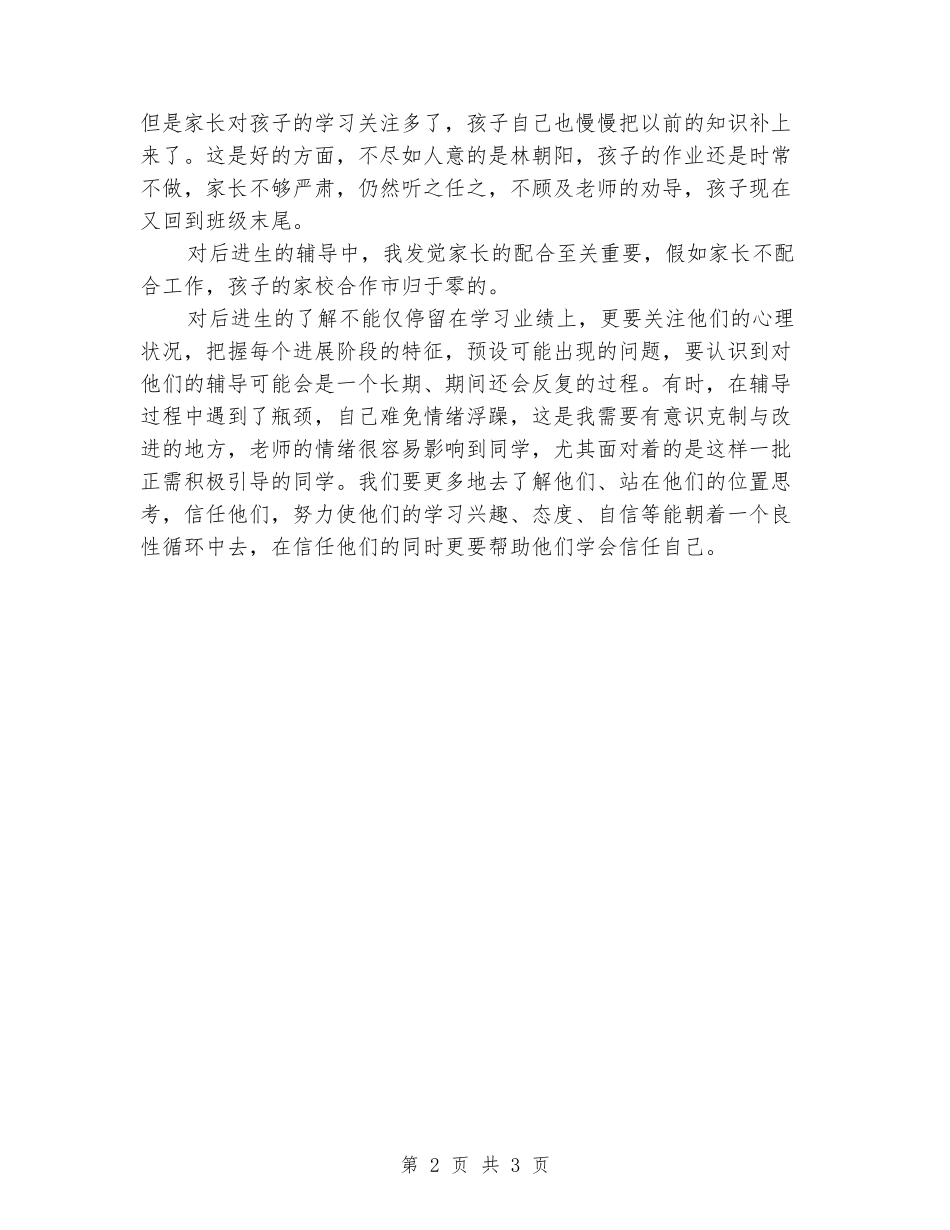 但是家长对孩子的学习关注多了，孩子自己也慢慢把以前的知识补上来了。这是好的方面，不尽如人意的是林朝阳，孩子的作业还是时常不做，家长不够严肃，仍然听之任之，不顾及老师的劝导，孩子现在又回到班级末尾。

对后进生的辅导中，我发觉家长的配合至关重要，假如家长不配合工作，孩子的家校合作市归于零的。

对后进生的了解不能仅停留在学习业绩上，更要关注他们的心理状况，把握每个进展阶段的特征，预设可能出现的问题，要认识到对他们的辅导可能会是一个长期、期间还会反复的过程。有时，在辅导过程中遇到了瓶颈，自己难免情绪浮躁，这是我需要有意识克制与改进的地方，老师的情绪很容易影响到同学，尤其面对着的是这样一批正需积极引导的同学。我们要更多地去了解他们、站在他们的位置思考，信任他们，努力使他们的学习兴趣、态度、自信等能朝着一个良性循环中去，在信任他们的同时更要帮助他们学会信任自己。

第 2 页 共 3 页